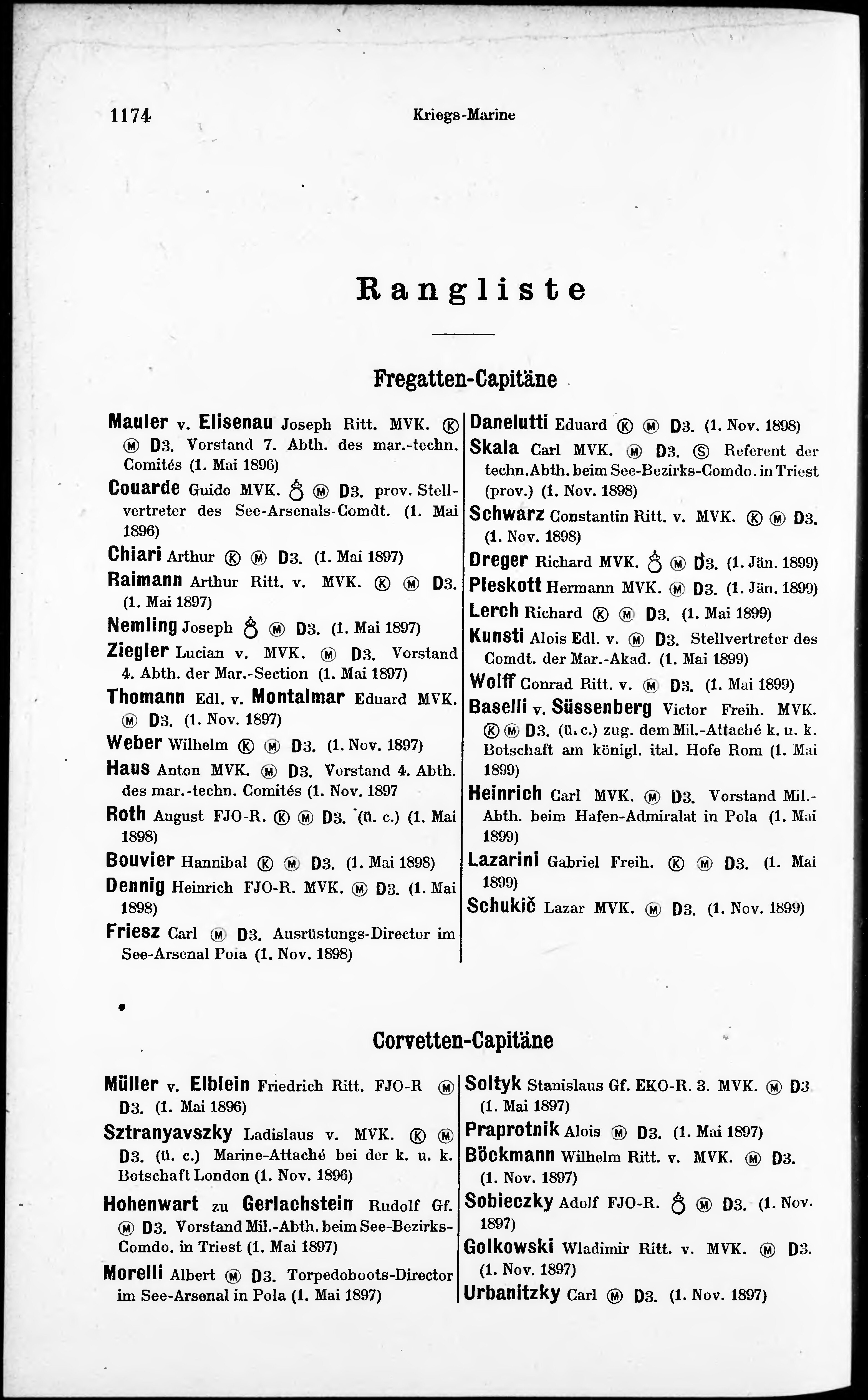 1174 Kriegs-Marine

Rangliste

Fregatten-Capitäne

Mauler v. Elisenau Joseph Ritt. MVK. Ⓚ Ⓜ D3. Vorstand 7. Abth. des mar.-techn. Comités (1. Mai 1896)

Couarde Guido MVK. ♁ Ⓜ D3. prov. Stellvertreter des See-Arsenals-Comdt. (1. Mai 1896)

Chiari Arthur Ⓚ Ⓜ D3. (1. Mai 1897)

Raimann Arthur Ritt. v. MVK. Ⓚ Ⓜ D3. (1. Mai 1897)

Nemling Joseph ♁ Ⓜ D3. (1. Mai 1897)

Ziegler Lucian v. MVK. Ⓜ D3. Vorstand 4. Abth. der Mar.-Section (1. Mai 1897)

Thomann Edl. v. Montalmar Eduard MVK. Ⓜ D3. (1. Nov. 1897)

Weber Wilhelm Ⓚ Ⓜ D3. (1. Nov. 1897)

Haus Anton MVK. Ⓜ D3. Vorstand 4. Abth. des mar.-techn. Comités (1. Nov. 1897

Roth August FJO-R. Ⓚ Ⓜ D3. (ü. c.) (1. Mai 1898)

Bouvier Hannibal Ⓚ Ⓜ D3. (1. Mai 1898)

Dennig Heinrich FJO-R. MVK. Ⓜ D3. (1. Mai 1898)

Friesz Carl Ⓜ D3. Ausrüstungs-Director im See-Arsenal Pola (1. Nov. 1898)

Danelutti Eduard Ⓚ Ⓜ D3. (1. Nov. 1898)

Skala Carl MVK. Ⓜ D3. Ⓢ Referent der techn.Abth. beim See-Bezirks-Comdo. in Triest (prov.) (1. Nov. 1898)

Schwarz Constantin Ritt. v. MVK. Ⓚ Ⓜ D3. (1. Nov. 1898)

Dreger Richard MVK. ♁ Ⓜ D3. (1. Jän. 1899)

Pleskott Hermann MVK. Ⓜ D3. (1. Jän. 1899)

Lerch Richard Ⓚ Ⓜ D3. (1. Mai 1899)

Kunsti Alois Edl. v. Ⓜ D3. Stellvertreter des Comdt. der Mar.-Akad. (1. Mai 1899)

Wolff Conrad Ritt. v. Ⓜ D3. (1. Mai 1899)

Baselli v. Süssenberg Victor Freih. MVK. Ⓚ Ⓜ D3. (ü. c.) zug. dem Mil.-Attaché k. u. k. Botschaft am königl. ital. Hofe Rom (1. Mai 1899)

Heinrich Carl MVK. Ⓜ D3. Vorstand Mil.-Abth. beim Hafen-Admiralat in Pola (1. Mai 1899)

Lazarini Gabriel Freih. Ⓚ Ⓜ D3. (1. Mai 1899)

Schukič Lazar MVK. Ⓜ D3. (1. Nov. 1899)

Corvetten-Capitäne

Müller v. Elblein Friedrich Ritt. FJO-R Ⓜ D3. (1. Mai 1896)

Sztranyavszky Ladislaus v. MVK. Ⓚ Ⓜ D3. (ü. c.) Marine-Attaché bei der k. u. k. Botschaft London (1. Nov. 1896)

Hohenwart zu Gerlachstein Rudolf Gf. Ⓜ D3. Vorstand Mil.-Abth. beim See-Bezirks-Comdo. in Triest (1. Mai 1897)

Morelli Albert Ⓜ D3. Torpedoboots-Director im See-Arsenal in Pola (1. Mai 1897)

Soltyk Stanislaus Gf. EKO-R. 3. MVK. Ⓜ D3 (1. Mai 1897)

Praprotnik Alois Ⓜ D3. (1. Mai 1897)

Böckmann Wilhelm Ritt. v. MVK. Ⓜ D3. (1. Nov. 1897)

Sobieczky Adolf FJO-R. ♁ Ⓜ D3. (1. Nov. 1897)

Golkowski Wladimir Ritt. v. MVK. Ⓜ D3. (1. Nov. 1897)

Urbanitzky Carl Ⓜ D3. (1. Nov. 1897)